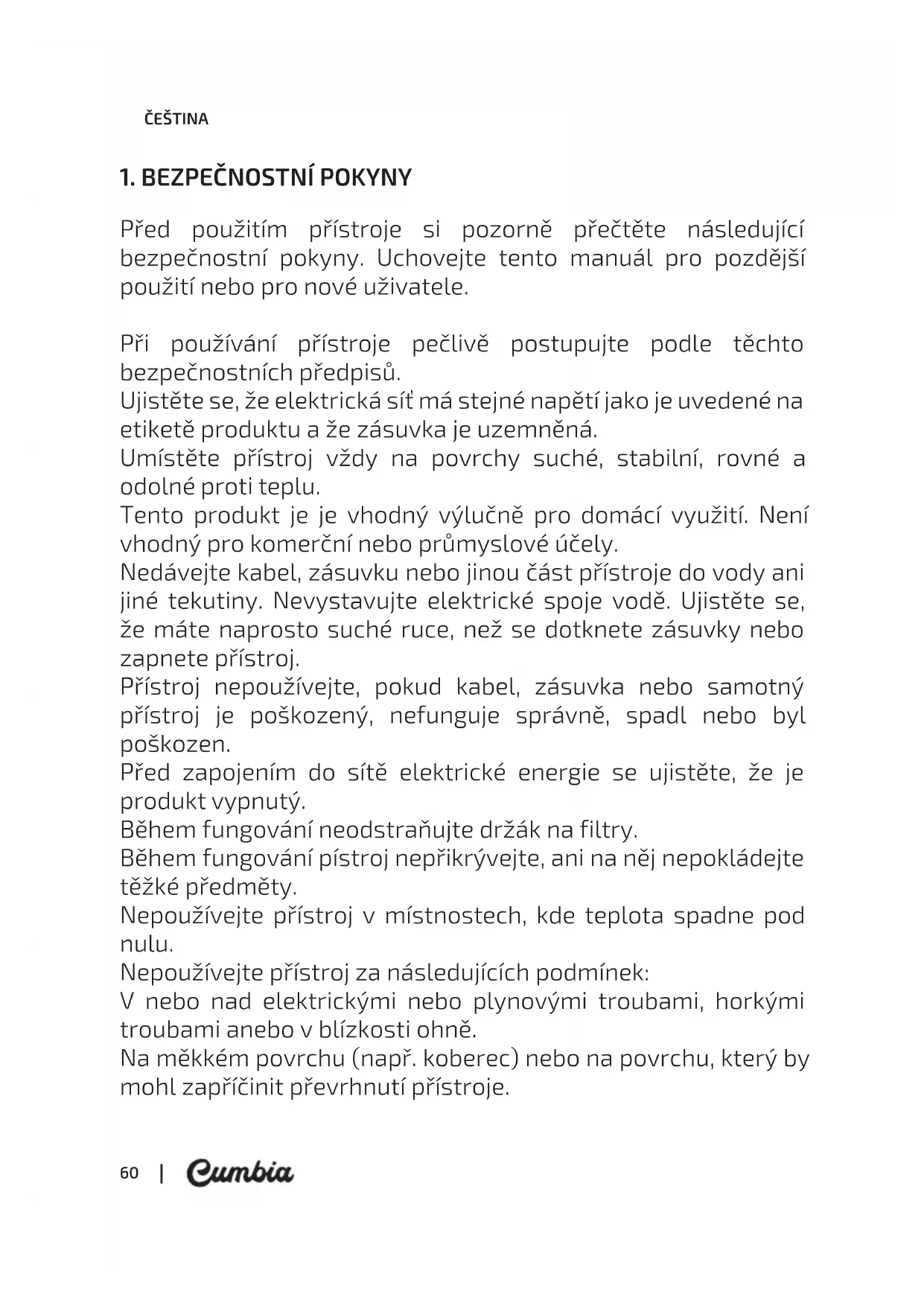 ČEŠTINA

1. BEZPEČNOSTNÍ POKYNY

Před použitím přístroje si pozorně přečtěte následující bezpečnostní pokyny. Uchovejte tento manuál pro pozdější použití nebo pro nové uživatele.

Při používání přístroje pečlivě postupujte podle těchto bezpečnostních předpisů.
Ujistěte se, že elektrická síť má stejné napětí jako je uvedené na etiketě produktu a že zásuvka je uzemněná.
Umístěte přístroj vždy na povrchy suché, stabilní, rovné a odolné proti teplu.
Tento produkt je je vhodný výlučně pro domácí využití. Není vhodný pro komerční nebo průmyslové účely.
Nedávejte kabel, zásuvku nebo jinou část přístroje do vody ani jiné tekutiny. Nevystavujte elektrické spoje vodě. Ujistěte se, že máte naprosto suché ruce, než se dotknete zásuvky nebo zapnete přístroj.
Přístroj nepoužívejte, pokud kabel, zásuvka nebo samotný přístroj je poškozený, nefunguje správně, spadl nebo byl poškozen.
Před zapojením do sítě elektrické energie se ujistěte, že je produkt vypnutý.
Během fungování neodstraňujte držák na filtry.
Během fungování pístroj nepřikrývejte, ani na něj nepokládejte těžké předměty.
Nepoužívejte přístroj v místnostech, kde teplota spadne pod nulu.
Nepoužívejte přístroj za následujících podmínek:
V nebo nad elektrickými nebo plynovými troubami, horkými troubami anebo v blízkosti ohně.
Na měkkém povrchu (např. koberec) nebo na povrchu, který by mohl zapříčinit převrhnutí přístroje.

60 | Cumbia